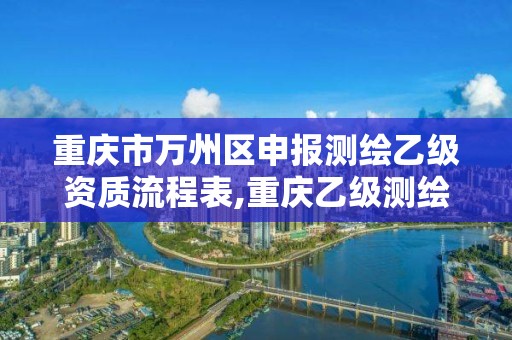 重庆市万州区申报测绘乙级资质流程表,重庆乙级测绘